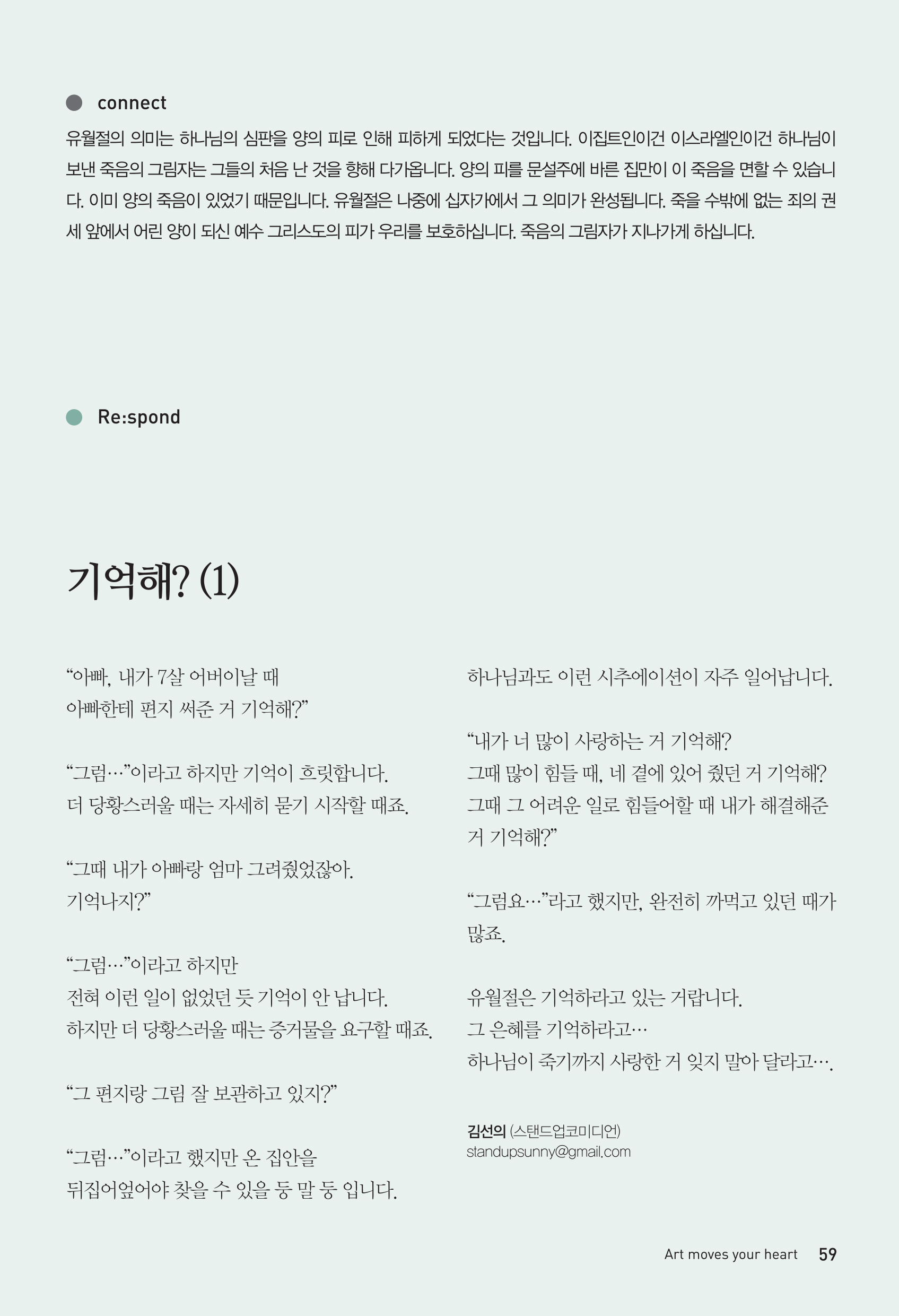 connect

유월절의 의미는 하나님의 심판을 양의 피로 인해 피하게 되었다는 것입니다. 이집트인이건 이스라엘인이건 하나님이 보낸 죽음의 그림자는 그들의 처음 난 것을 향해 다가옵니다. 양의 피를 문설주에 바른 집만이 이 죽음을 면할 수 있습니다. 이미 양의 죽음이 있었기 때문입니다. 유월절은 나중에 십자가에서 그 의미가 완성됩니다. 죽을 수밖에 없는 죄의 권세 앞에서 어린 양이 되신 예수 그리스도의 피가 우리를 보호하십니다. 죽음의 그림자가 지나가게 하십니다.

Re:spond

기억해? (1)

“아빠, 내가 7살 어버이날 때
아빠한테 편지 써준 거 기억해?”

“그럼…”이라고 하지만 기억이 흐릿합니다.
더 당황스러울 때는 자세히 묻기 시작할 때죠.

“그때 내가 아빠랑 엄마 그려줬었잖아.
기억나지?”

“그럼…”이라고 하지만
전혀 이런 일이 없었던 듯 기억이 안 납니다.
하지만 더 당황스러울 때는 증거물을 요구할 때죠.

“그 편지랑 그림 잘 보관하고 있지?”

“그럼…”이라고 했지만 온 집안을
뒤집어엎어야 찾을 수 있을 둥 말 둥 입니다.

하나님과도 이런 시추에이션이 자주 일어납니다.

“내가 너 많이 사랑하는 거 기억해?
그때 많이 힘들 때, 네 곁에 있어 줬던 거 기억해?
그때 그 어려운 일로 힘들어할 때 내가 해결해준 거 기억해?”

“그럼요…”라고 했지만, 완전히 까먹고 있던 때가 많죠.

유월절은 기억하라고 있는 거랍니다.
그 은혜를 기억하라고…
하나님이 죽기까지 사랑한 거 잊지 말아 달라고….

김선의 (스탠드업코미디언)
standupsunny@gmail.com

Art moves your heart 59